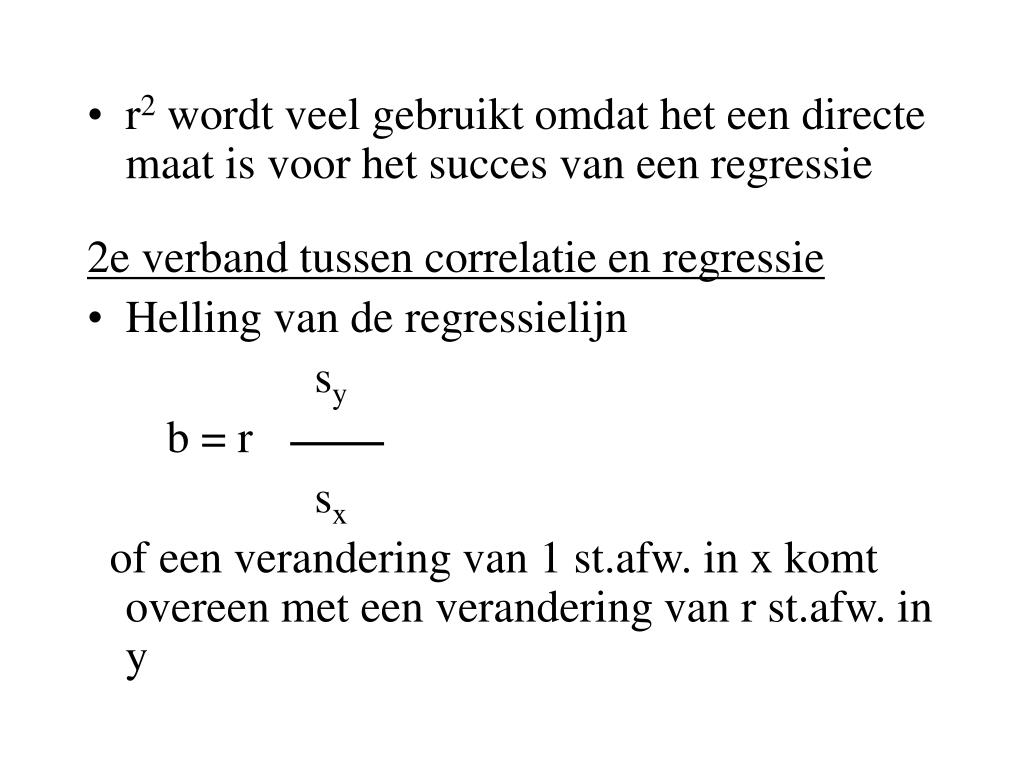 • $r^2$ wordt veel gebruikt omdat het een directe maat is voor het succes van een regressie

2e verband tussen correlatie en regressie

• Helling van de regressielijn

$b = r \frac{s_y}{s_x}$

of een verandering van 1 st.afw. in x komt overeen met een verandering van r st.afw. in y